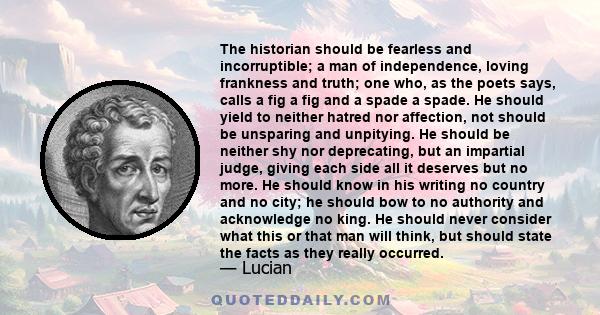 The historian should be fearless and incorruptible; a man of independence, loving frankness and truth; one who, as the poets says, calls a fig a fig and a spade a spade. He should yield to neither hatred nor affection, not should be unsparing and unpitying. He should be neither shy nor deprecating, but an impartial judge, giving each side all it deserves but no more. He should know in his writing no country and no city; he should bow to no authority and acknowledge no king. He should never consider what this or that man will think, but should state the facts as they really occurred.
— Lucian

QUOTEDDAILY.COM